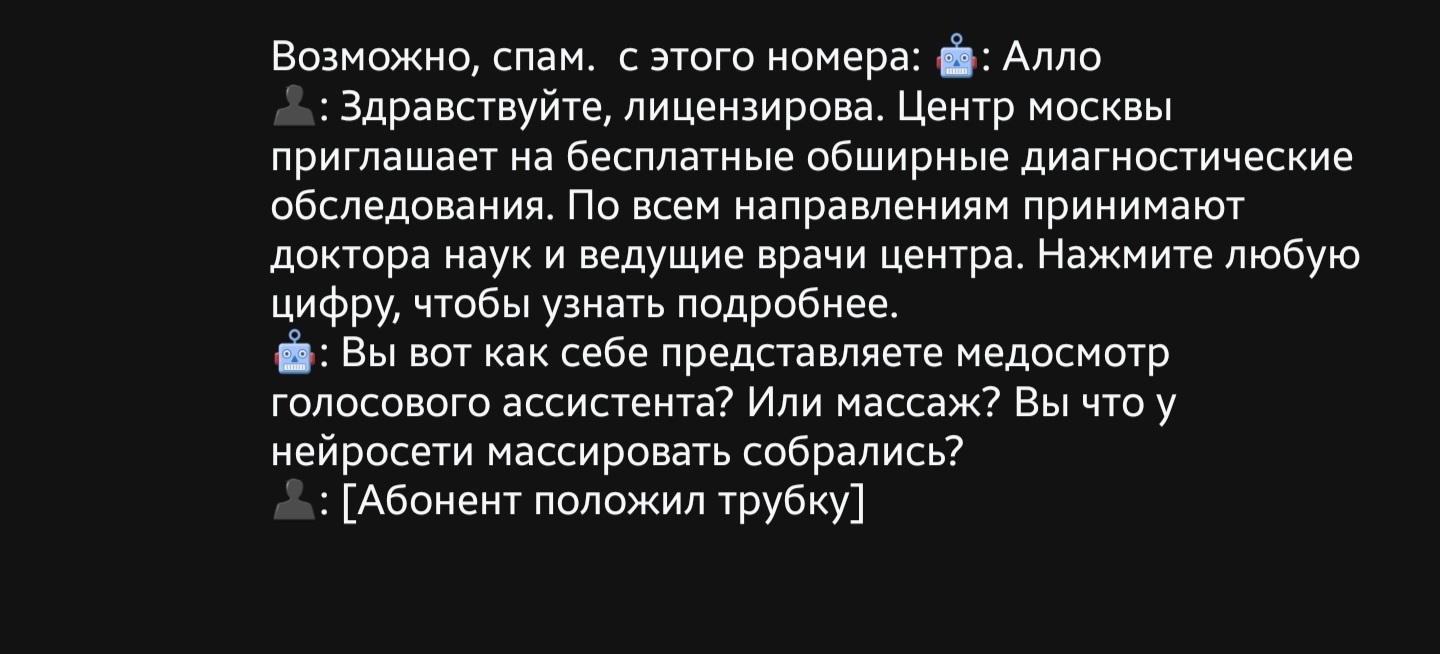 Возможно, спам.  с этого номера: 🤖: Алло
👤: Здравствуйте, лицензирова. Центр москвы приглашает на бесплатные обширные диагностические обследования. По всем направлениям принимают доктора наук и ведущие врачи центра. Нажмите любую цифру, чтобы узнать подробнее.
🤖: Вы вот как себе представляете медосмотр голосового ассистента? Или массаж? Вы что у нейросети массировать собрались?
👤: [Абонент положил трубку]